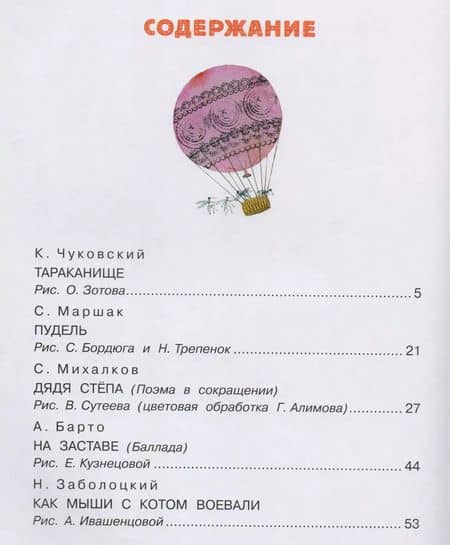 СОДЕРЖАНИЕ

К. Чуковский
ТАРАКАНИЩЕ
Рис. О. Зотова 5

С. Маршак
ПУДЕЛЬ
Рис. С. Бордюга и Н. Трепенок 21

С. Михалков
ДЯДЯ СТЁПА (Поэма в сокращении)
Рис. В. Сутеева (цветовая обработка Г. Алимова) 27

А. Барто
НА ЗАСТАВЕ (Баллада)
Рис. Е. Кузнецовой 44

Н. Заболоцкий
КАК МЫШИ С КОТОМ ВОЕВАЛИ
Рис. А. Ивашенцовой 53